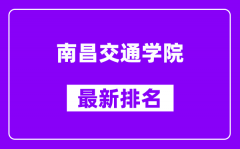 南昌交通学院

最新排名